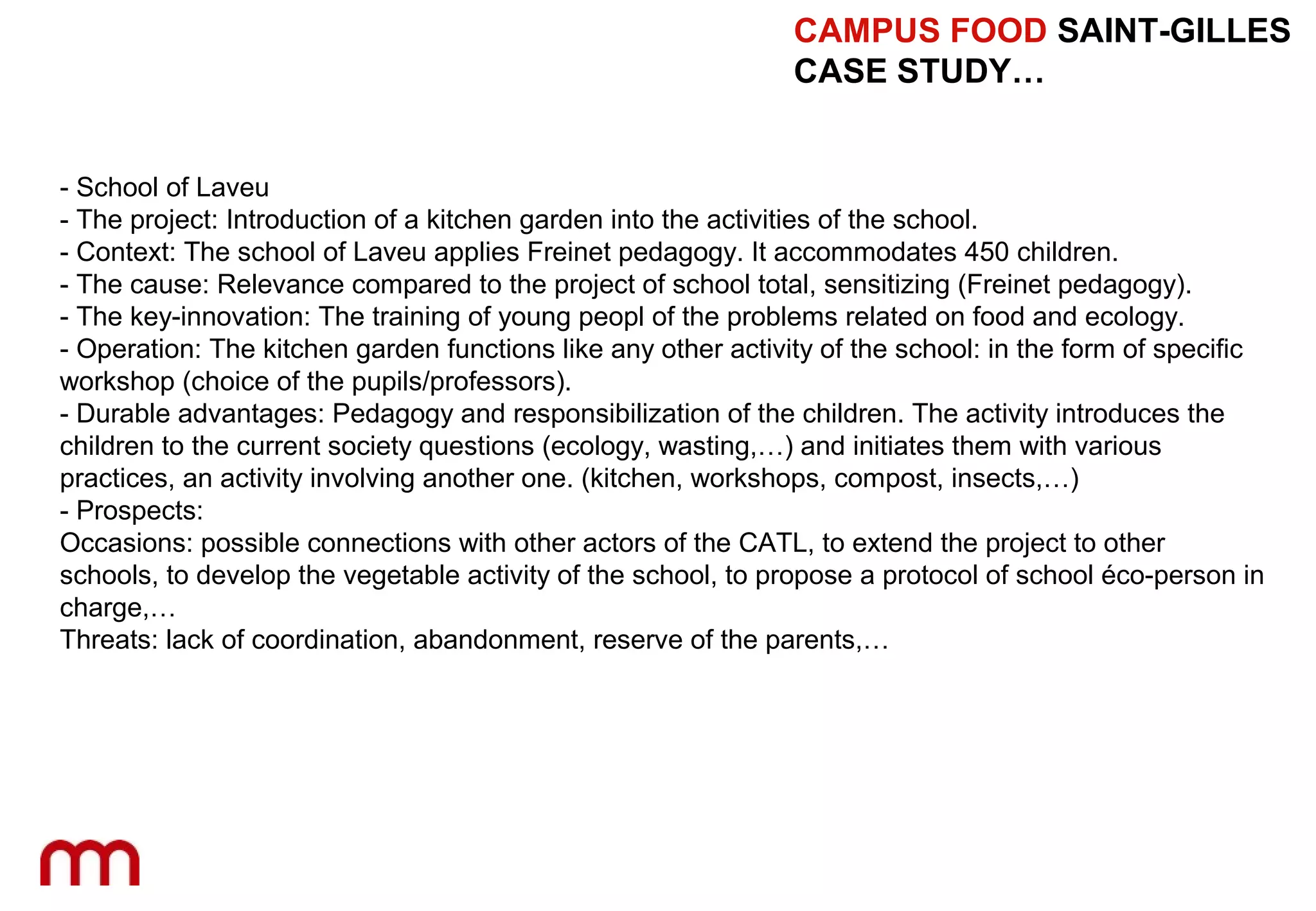 CAMPUS FOOD SAINT-GILLES
CASE STUDY…

- School of Laveu
- The project: Introduction of a kitchen garden into the activities of the school.
- Context: The school of Laveu applies Freinet pedagogy. It accommodates 450 children.
- The cause: Relevance compared to the project of school total, sensitizing (Freinet pedagogy).
- The key-innovation: The training of young peopl of the problems related on food and ecology.
- Operation: The kitchen garden functions like any other activity of the school: in the form of specific workshop (choice of the pupils/professors).
- Durable advantages: Pedagogy and responsibilization of the children. The activity introduces the children to the current society questions (ecology, wasting,…) and initiates them with various practices, an activity involving another one. (kitchen, workshops, compost, insects,…)
- Prospects:
Occasions: possible connections with other actors of the CATL, to extend the project to other schools, to develop the vegetable activity of the school, to propose a protocol of school éco-person in charge,…
Threats: lack of coordination, abandonment, reserve of the parents,…